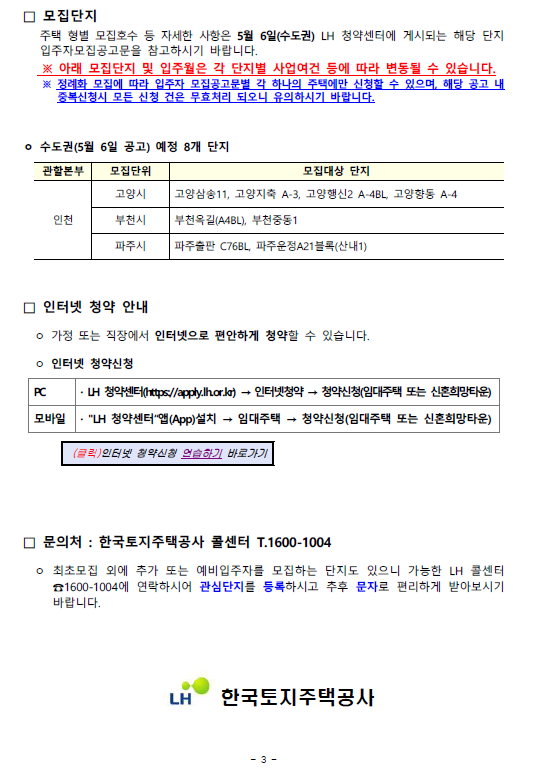 ☐ 모집단지

주택 형별 모집호수 등 자세한 사항은 5월 6일(수도권) LH 청약센터에 게시되는 해당 단지 입주자모집공고문을 참고하시기 바랍니다.

※ 아래 모집단지 및 입주월은 각 단지별 사업여건 등에 따라 변동될 수 있습니다.

※ 정례화 모집에 따라 입주자 모집공고문별 각 하나의 주택에만 신청할 수 있으며, 해당 공고 내 중복신청시 모든 신청 건은 무효처리 되오니 유의하시기 바랍니다.

ㅇ 수도권(5월 6일 공고) 예정 8개 단지

| 관할본부 | 모집단위 | 모집대상 단지 |
|---|---|---|
| 인천 | 고양시 | 고양삼송11, 고양지축 A-3, 고양행신2 A-4BL, 고양향동 A-4 |
|  | 부천시 | 부천옥길(A4BL), 부천중동1 |
|  | 파주시 | 파주출판 C76BL, 파주운정A21블록(산내1) |

☐ 인터넷 청약 안내

ㅇ 가정 또는 직장에서 인터넷으로 편안하게 청약할 수 있습니다.

ㅇ 인터넷 청약신청

| PC | · LH 청약센터(https://apply.lh.or.kr) → 인터넷청약 → 청약신청(임대주택 또는 신혼희망타운) |
|---|---|
| 모바일 | · "LH 청약센터"앱(App)설치 → 임대주택 → 청약신청(임대주택 또는 신혼희망타운) |

(클릭)인터넷 청약신청 연습하기 바로가기

☐ 문의처 : 한국토지주택공사 콜센터 T.1600-1004

ㅇ 최초모집 외에 추가 또는 예비입주자를 모집하는 단지도 있으니 가능한 LH 콜센터 ☎1600-1004에 연락하시어 관심단지를 등록하시고 추후 문자로 편리하게 받아보시기 바랍니다.

LH 한국토지주택공사

- 3 -